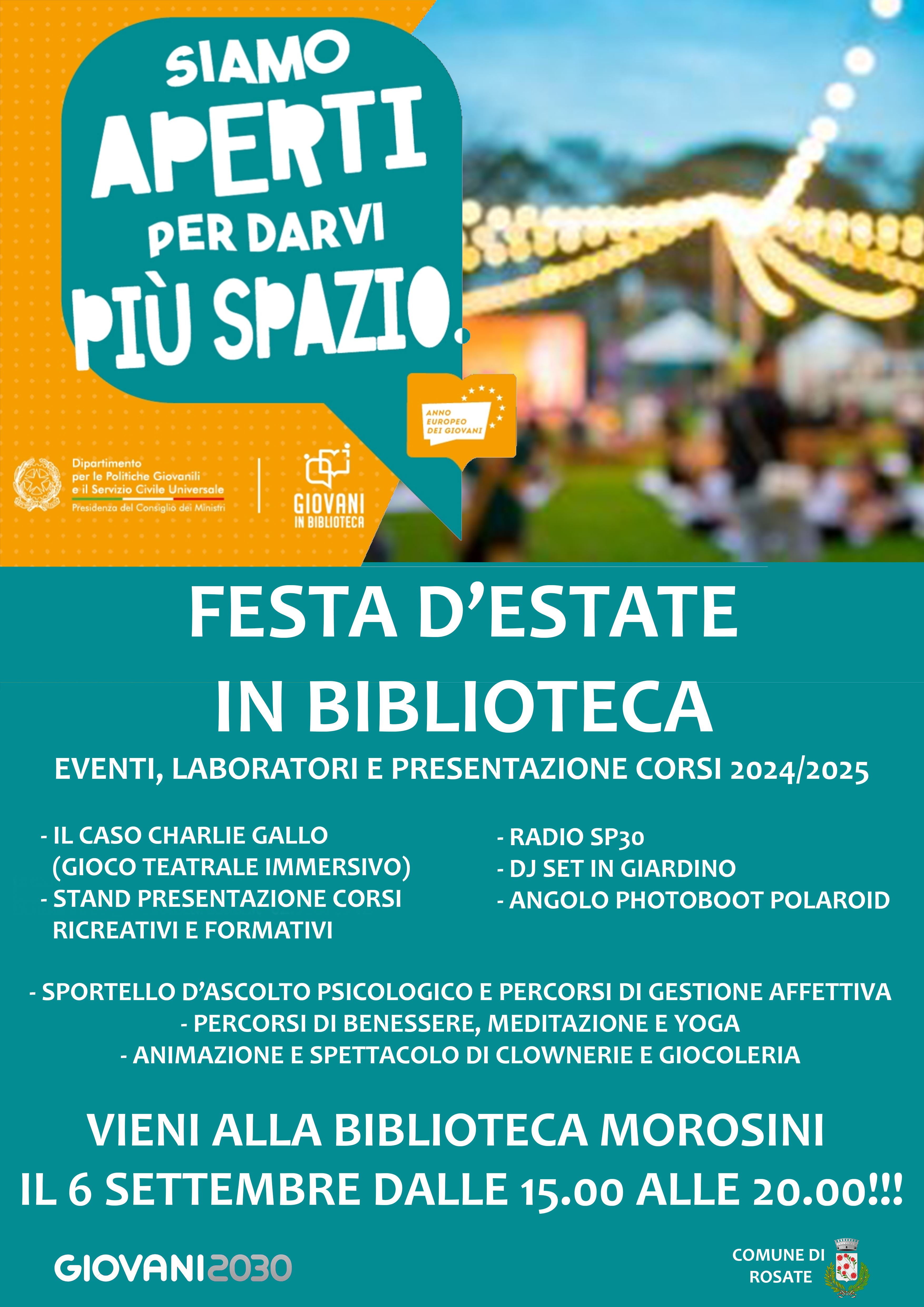 SIAMO APERTI PER DARVI PIÙ SPAZIO.

ANNO EUROPEO DEI GIOVANI

Dipartimento per le Politiche Giovanili e il Servizio Civile Universale
Presidenza del Consiglio dei Ministri

GIOVANI IN BIBLIOTECA

FESTA D'ESTATE
IN BIBLIOTECA

EVENTI, LABORATORI E PRESENTAZIONE CORSI 2024/2025

- IL CASO CHARLIE GALLO (GIOCO TEATRALE IMMERSIVO)
- STAND PRESENTAZIONE CORSI RICREATIVI E FORMATIVI

- RADIO SP30
- DJ SET IN GIARDINO
- ANGOLO PHOTOBOOT POLAROID

- SPORTELLO D'ASCOLTO PSICOLOGICO E PERCORSI DI GESTIONE AFFETTIVA
- PERCORSI DI BENESSERE, MEDITAZIONE E YOGA
- ANIMAZIONE E SPETTACOLO DI CLOWNERIE E GIOCOLERIA

VIENI ALLA BIBLIOTECA MOROSINI
IL 6 SETTEMBRE DALLE 15.00 ALLE 20.00!!!

GIOVANI2030

COMUNE DI ROSATE